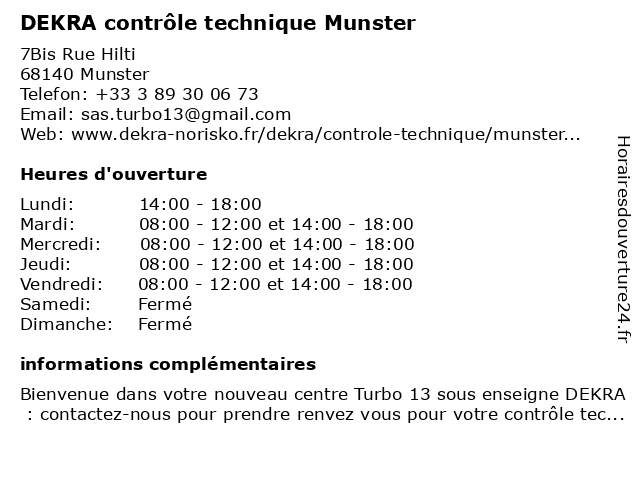 DEKRA contrôle technique Munster

7Bis Rue Hilti
68140 Munster
Telefon: +33 3 89 30 06 73
Email: sas.turbo13@gmail.com
Web: www.dekra-norisko.fr/dekra/controle-technique/munster...

Heures d'ouverture

| | |
|---|---|
| Lundi: | 14:00 - 18:00 |
| Mardi: | 08:00 - 12:00 et 14:00 - 18:00 |
| Mercredi: | 08:00 - 12:00 et 14:00 - 18:00 |
| Jeudi: | 08:00 - 12:00 et 14:00 - 18:00 |
| Vendredi: | 08:00 - 12:00 et 14:00 - 18:00 |
| Samedi: | Fermé |
| Dimanche: | Fermé |

informations complémentaires

Bienvenue dans votre nouveau centre Turbo 13 sous enseigne DEKRA : contactez-nous pour prendre renvez vous pour votre contrôle tec...

Horairesdouverture24.fr